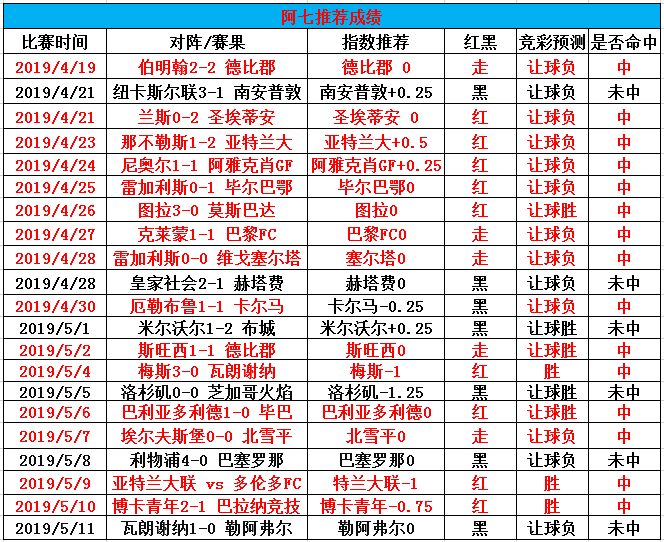 阿七推荐成绩

| 比赛时间 | 对阵/赛果 | 指数推荐 | 红黑 | 竞彩预测 | 是否命中 |
|---|---|---|---|---|---|
| 2019/4/19 | 伯明翰2-2 德比郡 | 德比郡 0 | 走 | 让球负 | 中 |
| 2019/4/21 | 纽卡斯尔联3-1 南安普敦 | 南安普敦+0.25 | 黑 | 让球负 | 未中 |
| 2019/4/21 | 兰斯0-2 圣埃蒂安 | 圣埃蒂安 0 | 红 | 让球负 | 中 |
| 2019/4/23 | 那不勒斯1-2 亚特兰大 | 亚特兰大+0.5 | 红 | 让球负 | 中 |
| 2019/4/24 | 尼奥尔1-1 阿雅克肖GF | 阿雅克肖GF+0.25 | 红 | 让球负 | 中 |
| 2019/4/25 | 雷加利斯0-1 毕尔巴鄂 | 毕尔巴鄂0 | 红 | 让球负 | 中 |
| 2019/4/26 | 图拉3-0 莫斯巴达 | 图拉0 | 红 | 让球胜 | 中 |
| 2019/4/27 | 克莱蒙1-1 巴黎FC | 巴黎FC0 | 走 | 让球负 | 中 |
| 2019/4/28 | 雷加利斯0-0 维戈塞尔塔 | 塞尔塔0 | 走 | 让球负 | 中 |
| 2019/4/28 | 皇家社会2-1 赫塔费 | 赫塔费0 | 黑 | 让球负 | 未中 |
| 2019/4/30 | 厄勒布鲁1-1 卡尔马 | 卡尔马-0.25 | 黑 | 让球负 | 中 |
| 2019/5/1 | 米尔沃尔1-2 布城 | 米尔沃尔+0.25 | 黑 | 让球胜 | 未中 |
| 2019/5/2 | 斯旺西1-1 德比郡 | 斯旺西0 | 走 | 让球胜 | 中 |
| 2019/5/4 | 梅斯3-0 瓦朗谢纳 | 梅斯-1 | 红 | 胜 | 中 |
| 2019/5/5 | 洛杉矶0-0 芝加哥火焰 | 洛杉矶-1.25 | 黑 | 让球胜 | 未中 |
| 2019/5/6 | 巴利亚多利德1-0 毕巴 | 巴利亚多利德0 | 红 | 让球胜 | 中 |
| 2019/5/7 | 埃尔夫斯堡0-0 北雪平 | 北雪平0 | 走 | 让球负 | 中 |
| 2019/5/8 | 利物浦4-0 巴塞罗那 | 巴塞罗那0 | 黑 | 让球负 | 未中 |
| 2019/5/9 | 亚特兰大联 vs 多伦多FC | 特兰大联-1 | 红 | 胜 | 中 |
| 2019/5/10 | 博卡青年2-1 巴拉纳竞技 | 博卡青年-0.75 | 红 | 胜 | 中 |
| 2019/5/11 | 瓦朗谢纳1-0 勒阿弗尔 | 勒阿弗尔0 | 黑 | 让球负 | 未中 |